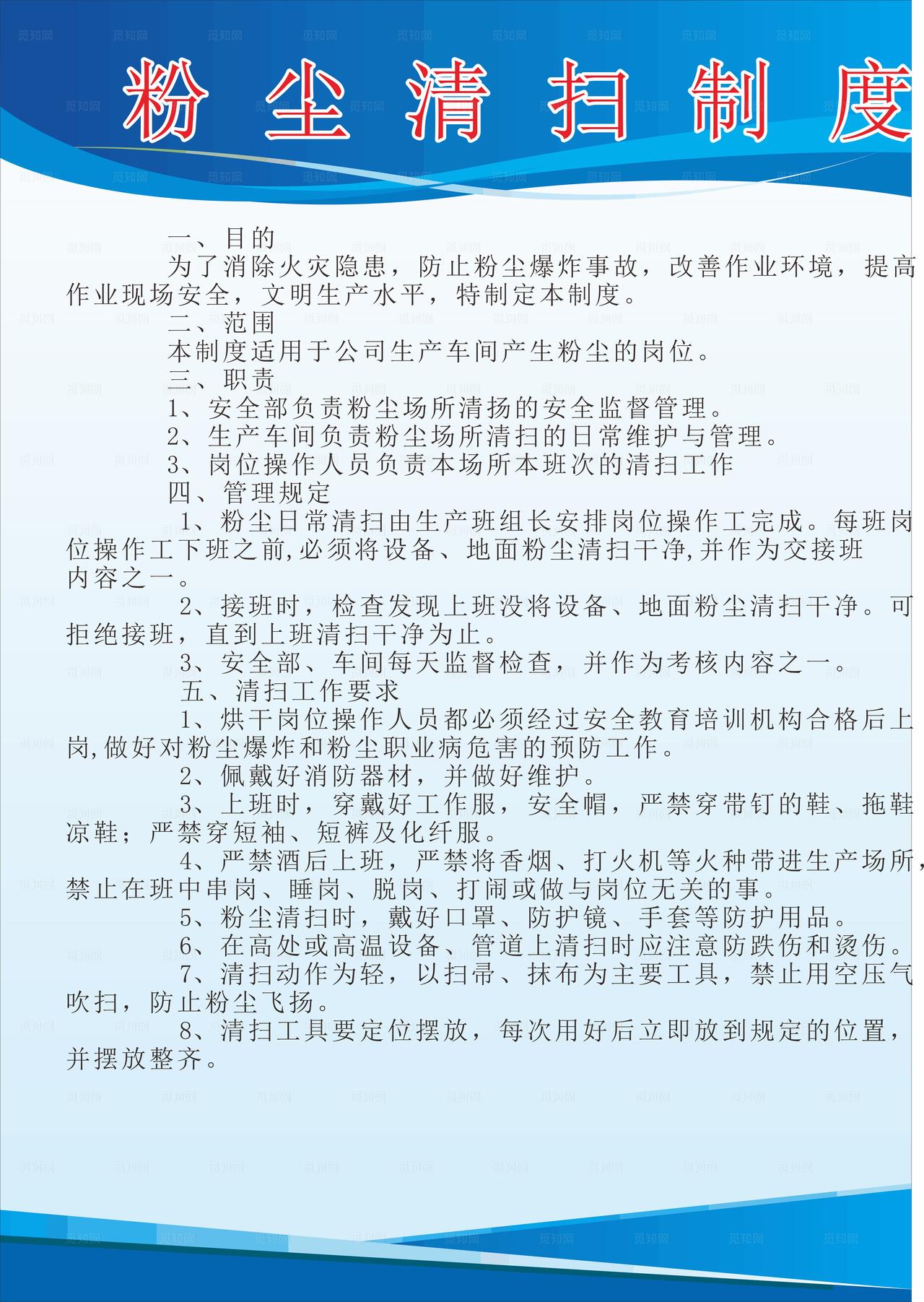 粉尘清扫制度

一、目的

为了消除火灾隐患，防止粉尘爆炸事故，改善作业环境，提高作业现场安全，文明生产水平，特制定本制度。

二、范围

本制度适用于公司生产车间产生粉尘的岗位。

三、职责

1、安全部负责粉尘场所清扬的安全监督管理。

2、生产车间负责粉尘场所清扫的日常维护与管理。

3、岗位操作人员负责本场所本班次的清扫工作

四、管理规定

1、粉尘日常清扫由生产班组长安排岗位操作工完成。每班岗位操作工下班之前,必须将设备、地面粉尘清扫干净,并作为交接班内容之一。

2、接班时，检查发现上班没将设备、地面粉尘清扫干净。可拒绝接班，直到上班清扫干净为止。

3、安全部、车间每天监督检查，并作为考核内容之一。

五、清扫工作要求

1、烘干岗位操作人员都必须经过安全教育培训机构合格后上岗,做好对粉尘爆炸和粉尘职业病危害的预防工作。

2、佩戴好消防器材，并做好维护。

3、上班时，穿戴好工作服，安全帽，严禁穿带钉的鞋、拖鞋凉鞋；严禁穿短袖、短裤及化纤服。

4、严禁酒后上班，严禁将香烟、打火机等火种带进生产场所，禁止在班中串岗、睡岗、脱岗、打闹或做与岗位无关的事。

5、粉尘清扫时，戴好口罩、防护镜、手套等防护用品。

6、在高处或高温设备、管道上清扫时应注意防跌伤和烫伤。

7、清扫动作为轻，以扫帚、抹布为主要工具，禁止用空压气吹扫，防止粉尘飞扬。

8、清扫工具要定位摆放，每次用好后立即放到规定的位置，并摆放整齐。